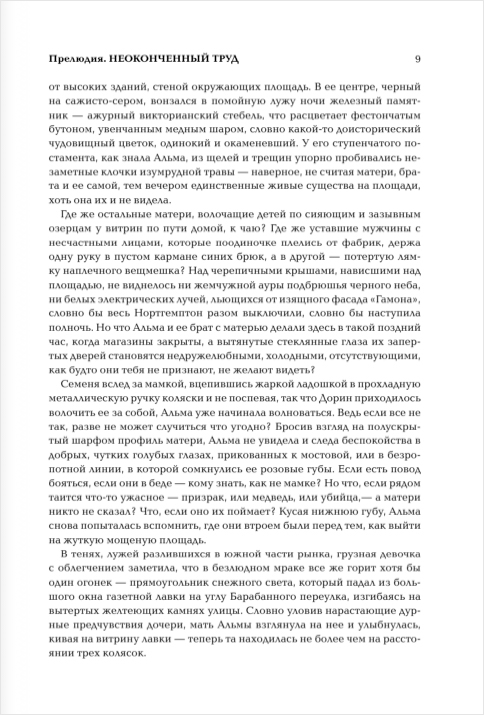 Прелюдия. НЕОКОНЧЕННЫЙ ТРУД 9

от высоких зданий, стеной окружающих площадь. В ее центре, черный на сажисто-сером, вонзался в помойную лужу ночи железный памятник — ажурный викторианский стебель, что расцветает фестончатым бутоном, увенчанным медным шаром, словно какой-то доисторический чудовищный цветок, одинокий и окаменевший. У его ступенчатого постамента, как знала Альма, из щелей и трещин упорно пробивались незаметные клочки изумрудной травы — наверное, не считая матери, брата и ее самой, тем вечером единственные живые существа на площади, хоть она их и не видела.

Где же остальные матери, волочащие детей по сияющим и зазывным озерцам у витрин по пути домой, к чаю? Где же уставшие мужчины с несчастными лицами, которые поодиночке плелись от фабрик, держа одну руку в пустом кармане синих брюк, а в другой — потертую лямку наплечного вещмешка? Над черепичными крышами, нависшими над площадью, не виднелось ни жемчужной ауры подбрюшья черного неба, ни белых электрических лучей, льющихся от изящного фасада «Гамона», словно бы весь Нортгемптон разом выключили, словно бы наступила полночь. Но что Альма и ее брат с матерью делали здесь в такой поздний час, когда магазины закрыты, а вытянутые стеклянные глаза их запертых дверей становятся недружелюбными, холодными, отсутствующими, как будто они тебя не признают, не желают видеть?

Семеня вслед за мамкой, вцепившись жаркой ладошкой в прохладную металлическую ручку коляски и не поспевая, так что Дорин приходилось волочить ее за собой, Альма уже начинала волноваться. Ведь если все не так, разве не может случиться что угодно? Бросив взгляд на полускрытый шарфом профиль матери, Альма не увидела и следа беспокойства в добрых, чутких голубых глазах, прикованных к мостовой, или в безропотной линии, в которой сомкнулись ее розовые губы. Если есть повод бояться, если они в беде — кому знать, как не мамке? Но что, если рядом таится что-то ужасное — призрак, или медведь, или убийца,— а матери никто не сказал? Что, если оно их поймает? Кусая нижнюю губу, Альма снова попыталась вспомнить, где они втроем были перед тем, как выйти на жуткую мощеную площадь.

В тенях, лужей разлившихся в южной части рынка, грузная девочка с облегчением заметила, что в безлюдном мраке все же горит хотя бы один огонек — прямоугольник снежного света, который падал из большого окна газетной лавки на углу Барабанного переулка, изгибаясь на вытертых желтеющих камнях улицы. Словно уловив нарастающие дурные предчувствия дочери, мать Альмы взглянула на нее и улыбнулась, кивая на витрину лавки — теперь та находилась не более чем на расстоянии трех колясок.